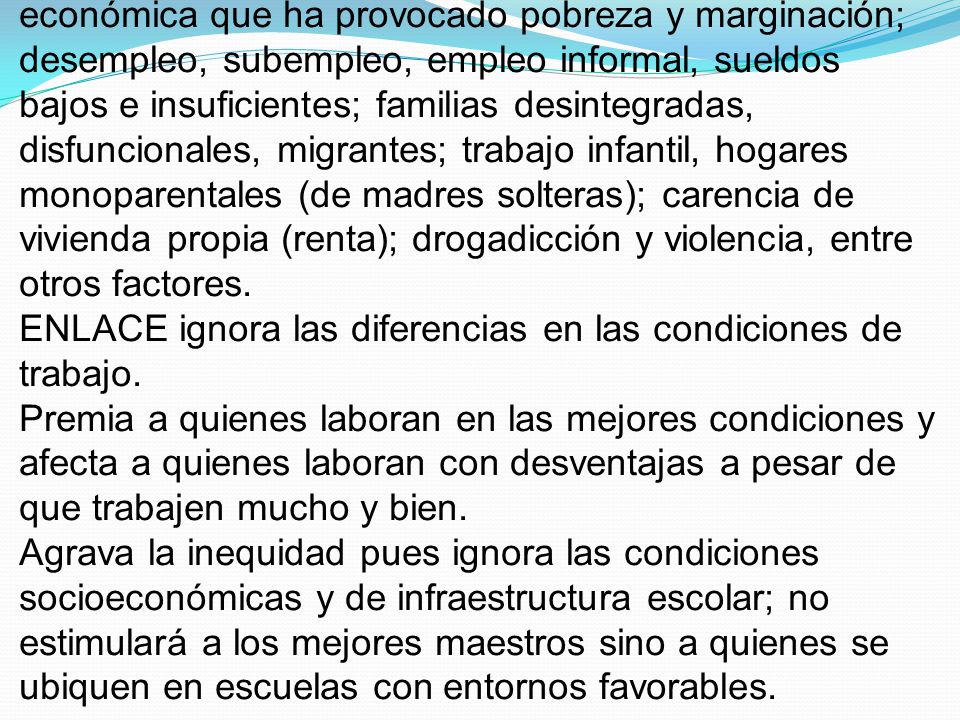 económica que ha provocado pobreza y marginación; desempleo, subempleo, empleo informal, sueldos bajos e insuficientes; familias desintegradas, disfuncionales, migrantes; trabajo infantil, hogares monoparentales (de madres solteras); carencia de vivienda propia (renta); drogadicción y violencia, entre otros factores.
ENLACE ignora las diferencias en las condiciones de trabajo.
Premia a quienes laboran en las mejores condiciones y afecta a quienes laboran con desventajas a pesar de que trabajen mucho y bien.
Agrava la inequidad pues ignora las condiciones socioeconómicas y de infraestructura escolar; no estimulará a los mejores maestros sino a quienes se ubiquen en escuelas con entornos favorables.